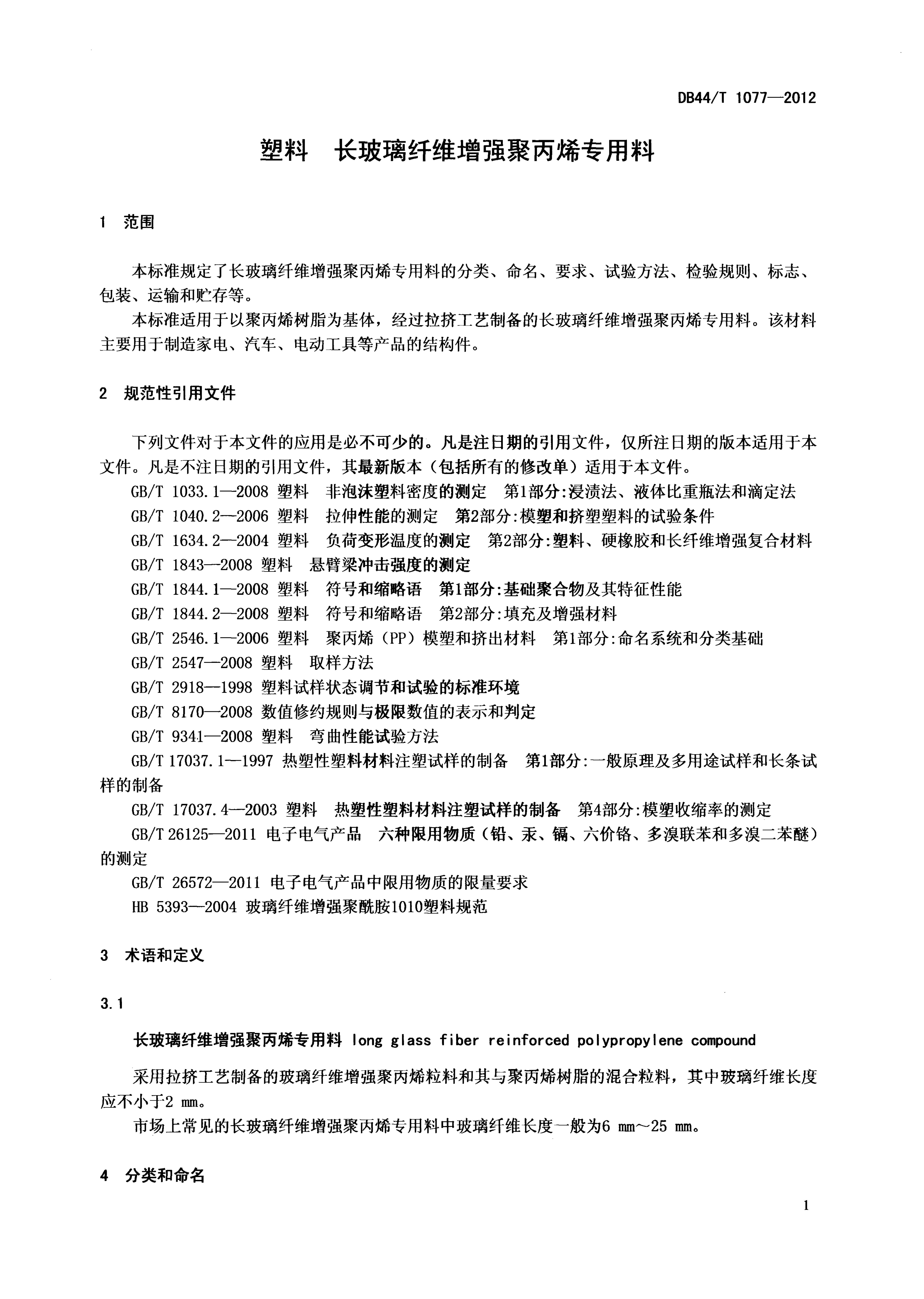 DB44/T 1077—2012

塑料　长玻璃纤维增强聚丙烯专用料

1　范围

本标准规定了长玻璃纤维增强聚丙烯专用料的分类、命名、要求、试验方法、检验规则、标志、包装、运输和贮存等。

本标准适用于以聚丙烯树脂为基体，经过拉挤工艺制备的长玻璃纤维增强聚丙烯专用料。该材料主要用于制造家电、汽车、电动工具等产品的结构件。

2　规范性引用文件

下列文件对于本文件的应用是必不可少的。凡是注日期的引用文件，仅所注日期的版本适用于本文件。凡是不注日期的引用文件，其最新版本（包括所有的修改单）适用于本文件。

GB/T 1033.1—2008 塑料　非泡沫塑料密度的测定　第1部分:浸渍法、液体比重瓶法和滴定法

GB/T 1040.2—2006 塑料　拉伸性能的测定　第2部分:模塑和挤塑塑料的试验条件

GB/T 1634.2—2004 塑料　负荷变形温度的测定　第2部分:塑料、硬橡胶和长纤维增强复合材料

GB/T 1843—2008 塑料　悬臂梁冲击强度的测定

GB/T 1844.1—2008 塑料　符号和缩略语　第1部分:基础聚合物及其特征性能

GB/T 1844.2—2008 塑料　符号和缩略语　第2部分:填充及增强材料

GB/T 2546.1—2006 塑料　聚丙烯（PP）模塑和挤出材料　第1部分:命名系统和分类基础

GB/T 2547—2008 塑料　取样方法

GB/T 2918—1998 塑料试样状态调节和试验的标准环境

GB/T 8170—2008 数值修约规则与极限数值的表示和判定

GB/T 9341—2008 塑料　弯曲性能试验方法

GB/T 17037.1—1997 热塑性塑料材料注塑试样的制备　第1部分:一般原理及多用途试样和长条试样的制备

GB/T 17037.4—2003 塑料　热塑性塑料材料注塑试样的制备　第4部分:模塑收缩率的测定

GB/T 26125—2011 电子电气产品　六种限用物质（铅、汞、镉、六价铬、多溴联苯和多溴二苯醚）的测定

GB/T 26572—2011 电子电气产品中限用物质的限量要求

HB 5393—2004 玻璃纤维增强聚酰胺1010塑料规范

3　术语和定义

3.1

长玻璃纤维增强聚丙烯专用料 long glass fiber reinforced polypropylene compound

采用拉挤工艺制备的玻璃纤维增强聚丙烯粒料和其与聚丙烯树脂的混合粒料，其中玻璃纤维长度应不小于2 mm。

市场上常见的长玻璃纤维增强聚丙烯专用料中玻璃纤维长度一般为6 mm～25 mm。

4　分类和命名

1